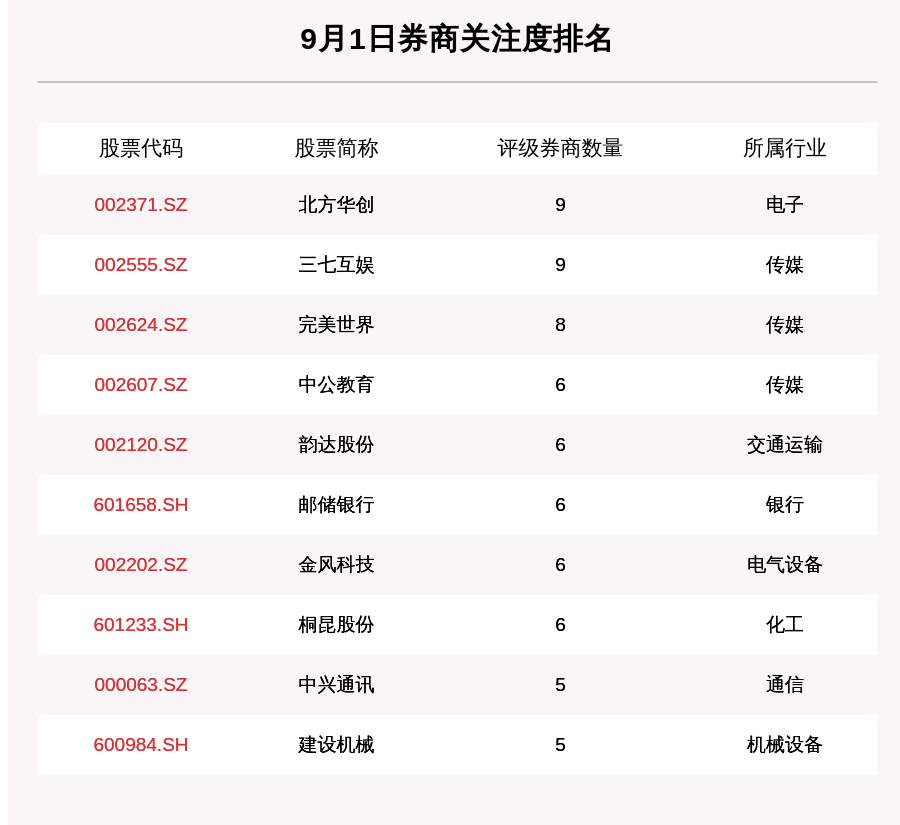 9月1日券商关注度排名

| 股票代码 | 股票简称 | 评级券商数量 | 所属行业 |
|---|---|---|---|
| 002371.SZ | 北方华创 | 9 | 电子 |
| 002555.SZ | 三七互娱 | 9 | 传媒 |
| 002624.SZ | 完美世界 | 8 | 传媒 |
| 002607.SZ | 中公教育 | 6 | 传媒 |
| 002120.SZ | 韵达股份 | 6 | 交通运输 |
| 601658.SH | 邮储银行 | 6 | 银行 |
| 002202.SZ | 金风科技 | 6 | 电气设备 |
| 601233.SH | 桐昆股份 | 6 | 化工 |
| 000063.SZ | 中兴通讯 | 5 | 通信 |
| 600984.SH | 建设机械 | 5 | 机械设备 |